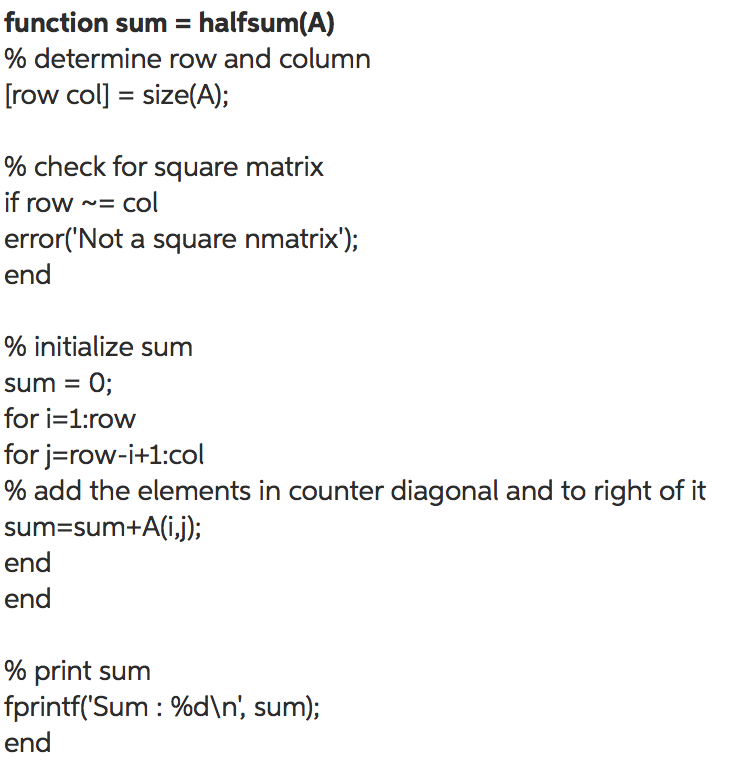 function sum = halfsum(A)
% determine row and column
[row col] = size(A);

% check for square matrix
if row ~= col
error('Not a square nmatrix');
end

% initialize sum
sum = 0;
for i=1:row
for j=row-i+1:col
% add the elements in counter diagonal and to right of it
sum=sum+A(i,j);
end
end

% print sum
fprintf('Sum : %d\n', sum);
end